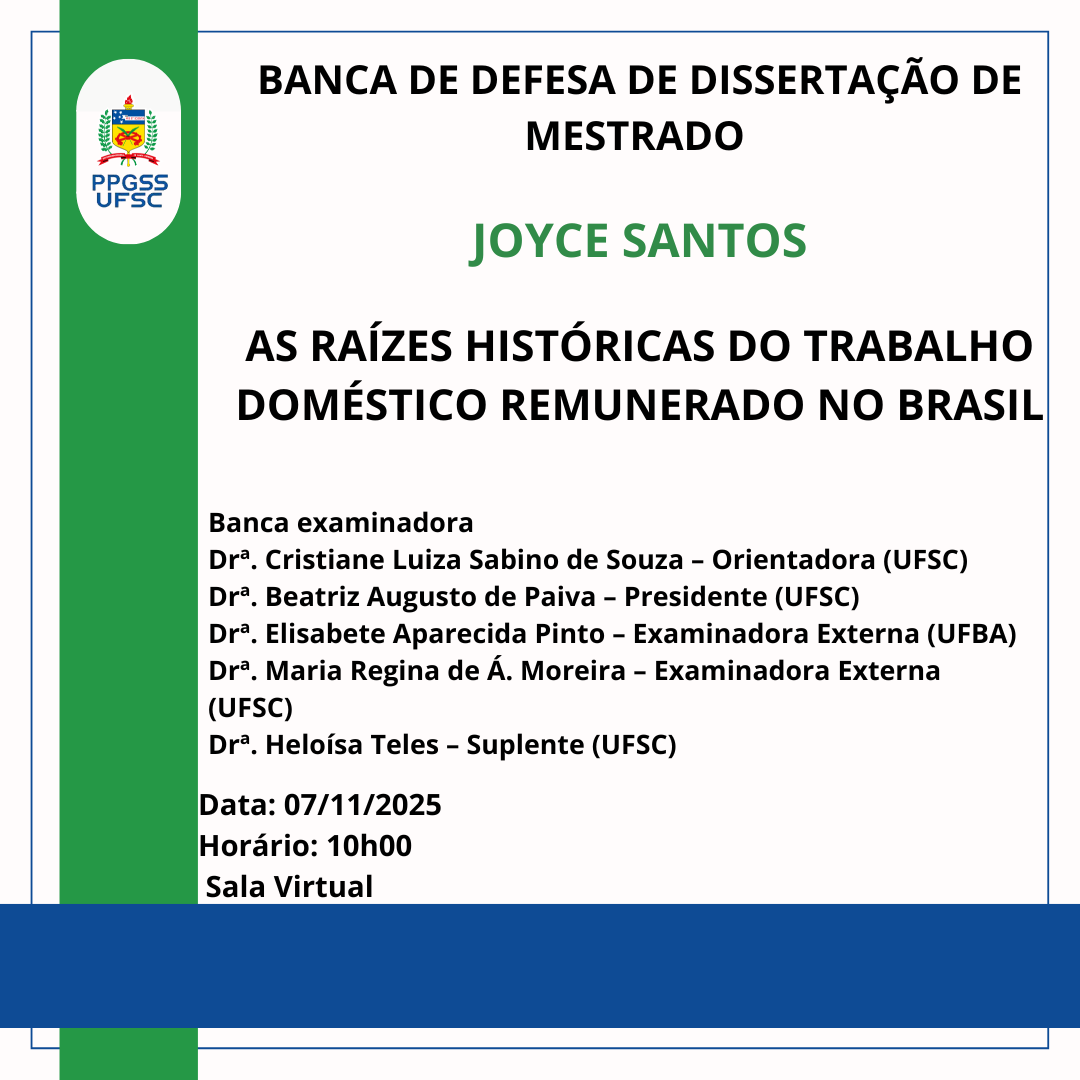 PPGSS
UFSC

BANCA DE DEFESA DE DISSERTAÇÃO DE MESTRADO

JOYCE SANTOS

AS RAÍZES HISTÓRICAS DO TRABALHO DOMÉSTICO REMUNERADO NO BRASIL

Banca examinadora
Drª. Cristiane Luiza Sabino de Souza – Orientadora (UFSC)
Drª. Beatriz Augusto de Paiva – Presidente (UFSC)
Drª. Elisabete Aparecida Pinto – Examinadora Externa (UFBA)
Drª. Maria Regina de Á. Moreira – Examinadora Externa (UFSC)
Drª. Heloísa Teles – Suplente (UFSC)

Data: 07/11/2025
Horário: 10h00
Sala Virtual